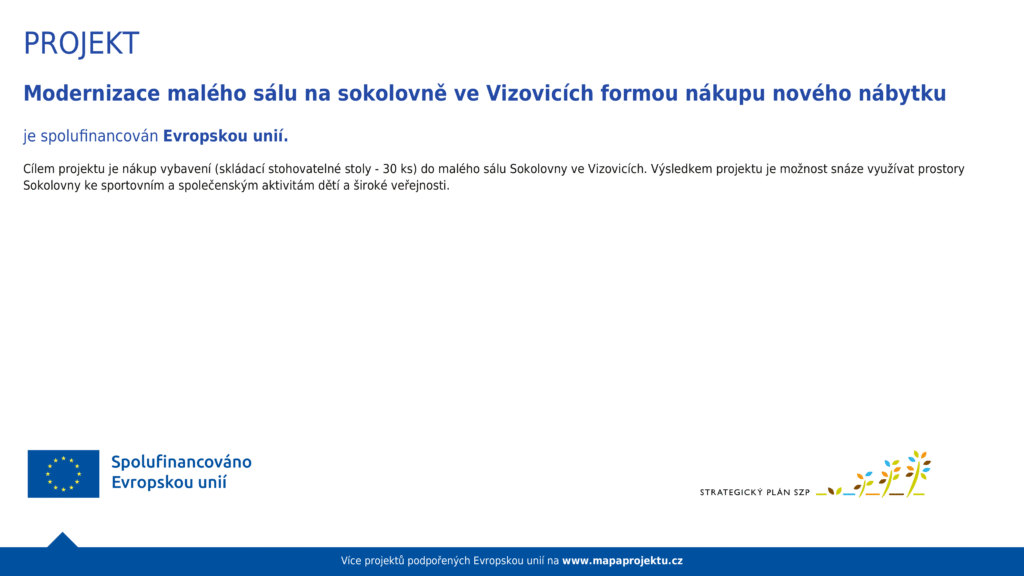 PROJEKT

Modernizace malého sálu na sokolovně ve Vizovicích formou nákupu nového nábytku

je spolufinancován Evropskou unií.

Cílem projektu je nákup vybavení (skládací stohovatelné stoly - 30 ks) do malého sálu Sokolovny ve Vizovicích. Výsledkem projektu je možnost snáze využívat prostory Sokolovny ke sportovním a společenským aktivitám dětí a široké veřejnosti.

Spolufinancováno Evropskou unií

STRATEGICKÝ PLÁN SZP

Více projektů podpořených Evropskou unií na www.mapaprojektu.cz